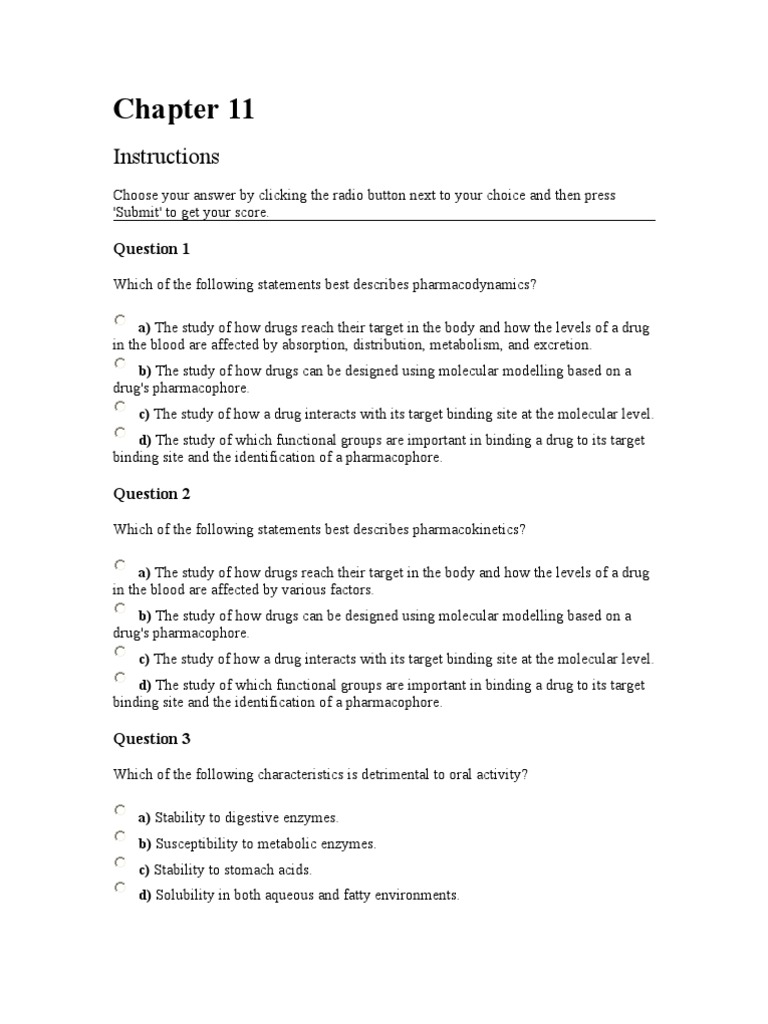 Chapter 11

Instructions

Choose your answer by clicking the radio button next to your choice and then press 'Submit' to get your score.

Question 1

Which of the following statements best describes pharmacodynamics?

a) The study of how drugs reach their target in the body and how the levels of a drug in the blood are affected by absorption, distribution, metabolism, and excretion.

b) The study of how drugs can be designed using molecular modelling based on a drug's pharmacophore.

c) The study of how a drug interacts with its target binding site at the molecular level.

d) The study of which functional groups are important in binding a drug to its target binding site and the identification of a pharmacophore.

Question 2

Which of the following statements best describes pharmacokinetics?

a) The study of how drugs reach their target in the body and how the levels of a drug in the blood are affected by various factors.

b) The study of how drugs can be designed using molecular modelling based on a drug's pharmacophore.

c) The study of how a drug interacts with its target binding site at the molecular level.

d) The study of which functional groups are important in binding a drug to its target binding site and the identification of a pharmacophore.

Question 3

Which of the following characteristics is detrimental to oral activity?

a) Stability to digestive enzymes.

b) Susceptibility to metabolic enzymes.

c) Stability to stomach acids.

d) Solubility in both aqueous and fatty environments.